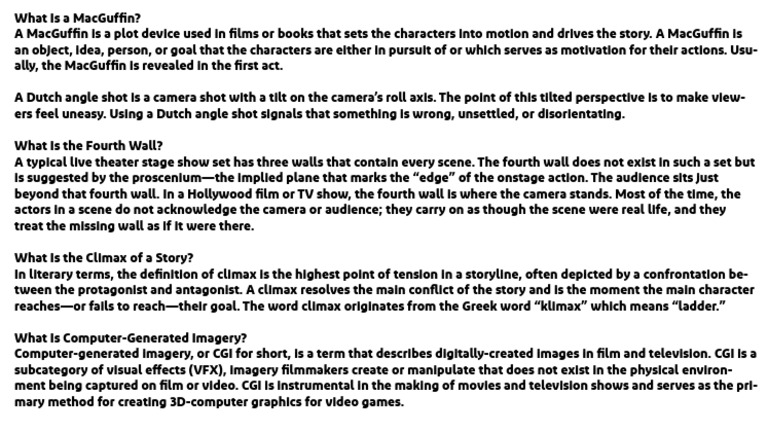 What Is a MacGuffin?
A MacGuffin is a plot device used in films or books that sets the characters into motion and drives the story. A MacGuffin is an object, idea, person, or goal that the characters are either in pursuit of or which serves as motivation for their actions. Usually, the MacGuffin is revealed in the first act.

A Dutch angle shot is a camera shot with a tilt on the camera's roll axis. The point of this tilted perspective is to make viewers feel uneasy. Using a Dutch angle shot signals that something is wrong, unsettled, or disorientating.

What Is the Fourth Wall?
A typical live theater stage show set has three walls that contain every scene. The fourth wall does not exist in such a set but is suggested by the proscenium—the implied plane that marks the "edge" of the onstage action. The audience sits just beyond that fourth wall. In a Hollywood film or TV show, the fourth wall is where the camera stands. Most of the time, the actors in a scene do not acknowledge the camera or audience; they carry on as though the scene were real life, and they treat the missing wall as if it were there.

What Is the Climax of a Story?
In literary terms, the definition of climax is the highest point of tension in a storyline, often depicted by a confrontation between the protagonist and antagonist. A climax resolves the main conflict of the story and is the moment the main character reaches—or fails to reach—their goal. The word climax originates from the Greek word "klimax" which means "ladder."

What Is Computer-Generated Imagery?
Computer-generated imagery, or CGI for short, is a term that describes digitally-created images in film and television. CGI is a subcategory of visual effects (VFX), imagery filmmakers create or manipulate that does not exist in the physical environment being captured on film or video. CGI is instrumental in the making of movies and television shows and serves as the primary method for creating 3D-computer graphics for video games.